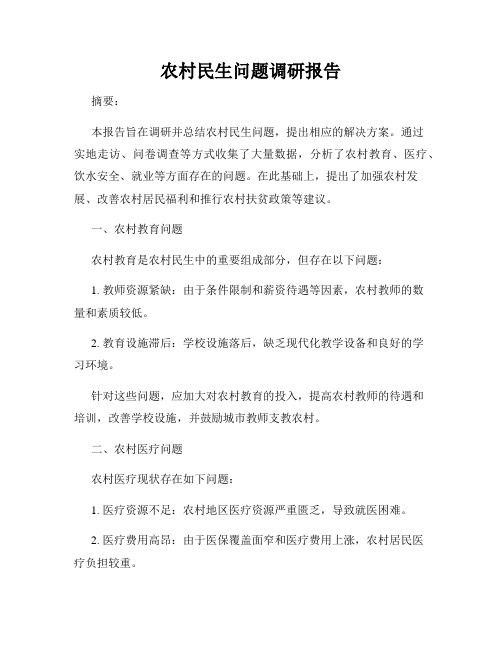 农村民生问题调研报告

摘要：

本报告旨在调研并总结农村民生问题，提出相应的解决方案。通过实地走访、问卷调查等方式收集了大量数据，分析了农村教育、医疗、饮水安全、就业等方面存在的问题。在此基础上，提出了加强农村发展、改善农村居民福利和推行农村扶贫政策等建议。

一、农村教育问题

农村教育是农村民生中的重要组成部分，但存在以下问题：

1. 教师资源紧缺：由于条件限制和薪资待遇等因素，农村教师的数量和素质较低。

2. 教育设施滞后：学校设施落后，缺乏现代化教学设备和良好的学习环境。

针对这些问题，应加大对农村教育的投入，提高农村教师的待遇和培训，改善学校设施，并鼓励城市教师支教农村。

二、农村医疗问题

农村医疗现状存在如下问题：

1. 医疗资源不足：农村地区医疗资源严重匮乏，导致就医困难。

2. 医疗费用高昂：由于医保覆盖面窄和医疗费用上涨，农村居民医疗负担较重。